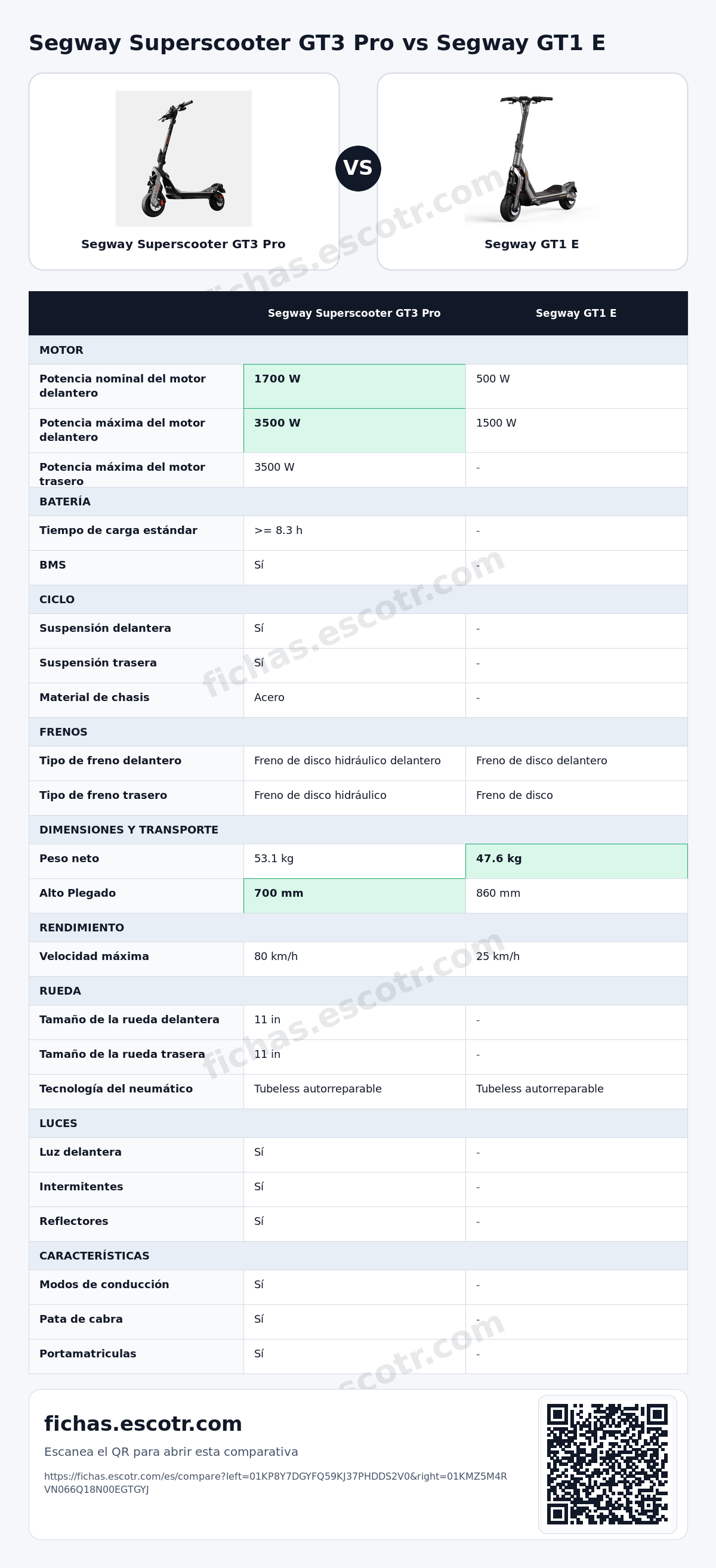 Segway Superscooter GT3 Pro vs Segway GT1 E

Segway Superscooter GT3 Pro

VS

Segway GT1 E

|  | Segway Superscooter GT3 Pro | Segway GT1 E |
|---|---|---|
| MOTOR |  |  |
| Potencia nominal del motor delantero | 1700 W | 500 W |
| Potencia máxima del motor delantero | 3500 W | 1500 W |
| Potencia máxima del motor trasero | 3500 W | - |
| BATERÍA |  |  |
| Tiempo de carga estándar | >= 8.3 h | - |
| BMS | Sí | - |
| CICLO |  |  |
| Suspensión delantera | Sí | - |
| Suspensión trasera | Sí | - |
| Material de chasis | Acero | - |
| FRENOS |  |  |
| Tipo de freno delantero | Freno de disco hidráulico delantero | Freno de disco delantero |
| Tipo de freno trasero | Freno de disco hidráulico | Freno de disco |
| DIMENSIONES Y TRANSPORTE |  |  |
| Peso neto | 53.1 kg | 47.6 kg |
| Alto Plegado | 700 mm | 860 mm |
| RENDIMIENTO |  |  |
| Velocidad máxima | 80 km/h | 25 km/h |
| RUEDA |  |  |
| Tamaño de la rueda delantera | 11 in | - |
| Tamaño de la rueda trasera | 11 in | - |
| Tecnología del neumático | Tubeless autorreparable | Tubeless autorreparable |
| LUCES |  |  |
| Luz delantera | Sí | - |
| Intermitentes | Sí | - |
| Reflectores | Sí | - |
| CARACTERÍSTICAS |  |  |
| Modos de conducción | Sí | - |
| Pata de cabra | Sí | - |
| Portamatriculas | Sí | - |

fichas.escotr.com

Escanea el QR para abrir esta comparativa

https://fichas.escotr.com/es/compare?left=01KP8Y7DGYFQ59KJ37PHDDS2V0&right=01KMZ5M4RVN066Q18N00EGTGYJ

fichas.escotr.com